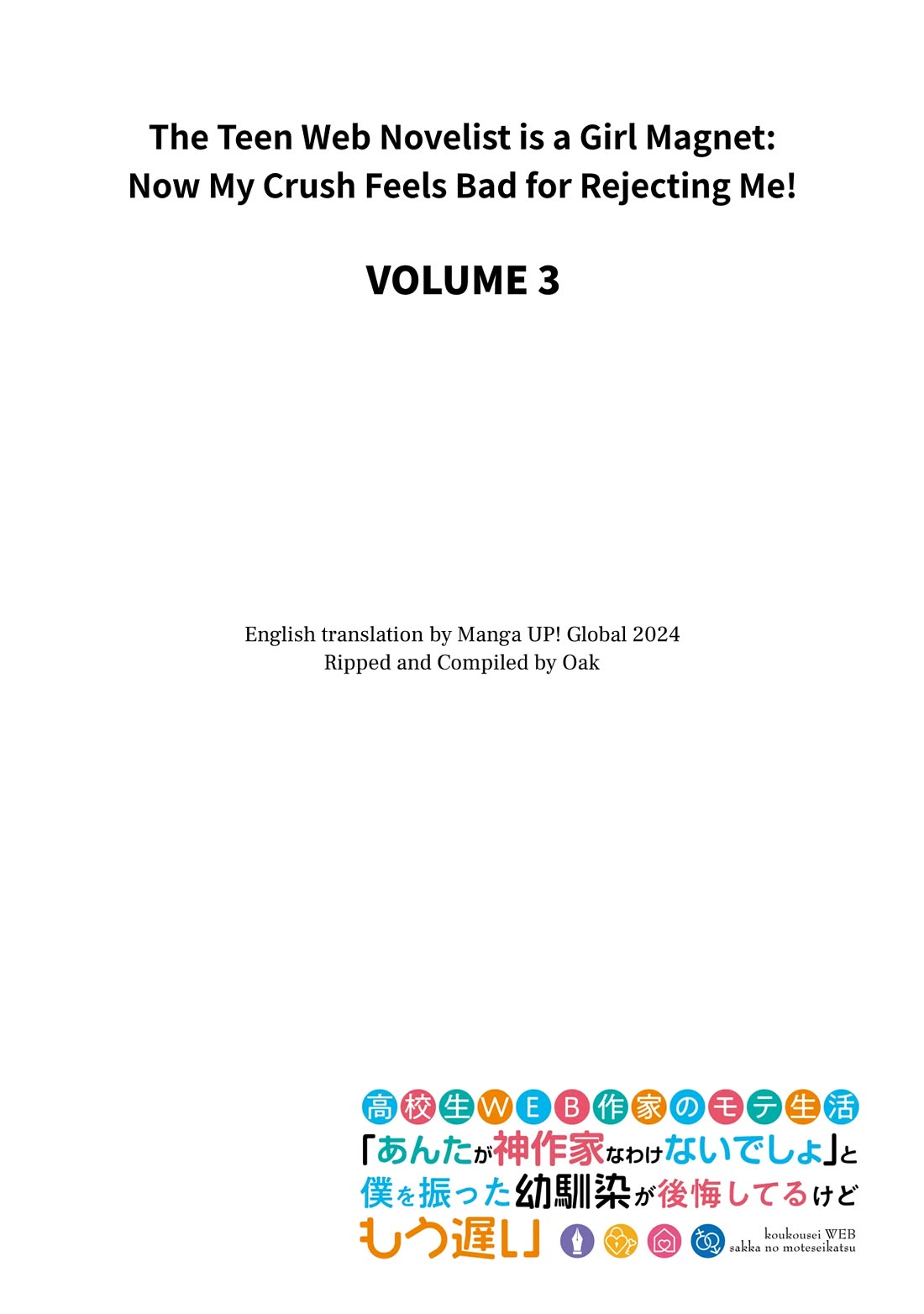 The Teen Web Novelist is a Girl Magnet:
Now My Crush Feels Bad for Rejecting Me!

VOLUME 3

English translation by Manga UP! Global 2024
Ripped and Compiled by Oak

高校生WEB作家のモテ生活
「あんたが神作家なわけないでしょ」と
僕を振った幼馴染が後悔してるけど
もう遅い」

koukousei WEB
sakka no moteseikatsu